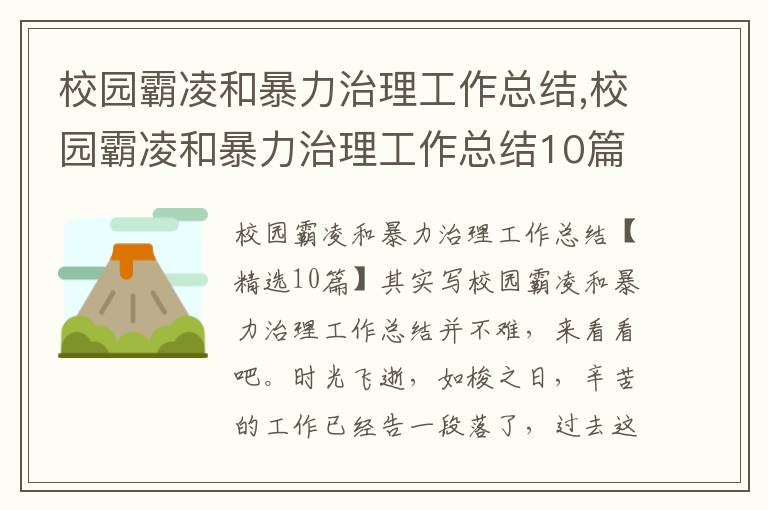 校园霸凌和暴力治理工作总结,校园霸凌和暴力治理工作总结10篇

校园霸凌和暴力治理工作总结【精选10篇】其实写校园霸凌和暴力治理工作总结并不难，来看看吧。时光飞逝，如梭之日，辛苦的工作已经告一段落了，过去这